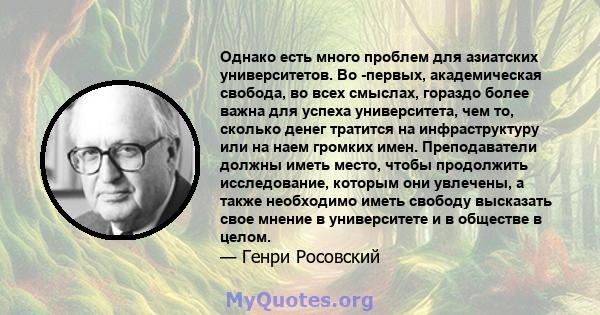 Однако есть много проблем для азиатских университетов. Во -первых, академическая свобода, во всех смыслах, гораздо более важна для успеха университета, чем то, сколько денег тратится на инфраструктуру или на наем громких имен. Преподаватели должны иметь место, чтобы продолжить исследование, которым они увлечены, а также необходимо иметь свободу высказать свое мнение в университете и в обществе в целом.
— Генри Росовский

MyQuotes.org